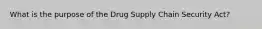 What is the purpose of the Drug Supply Chain Security Act?